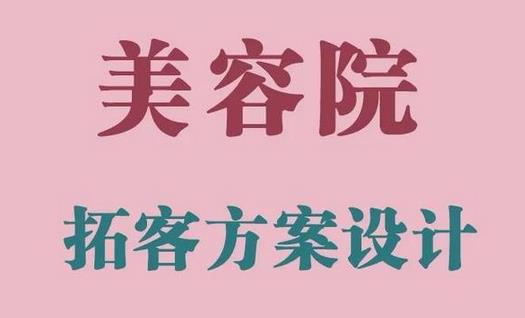 美容院

拓客方案设计